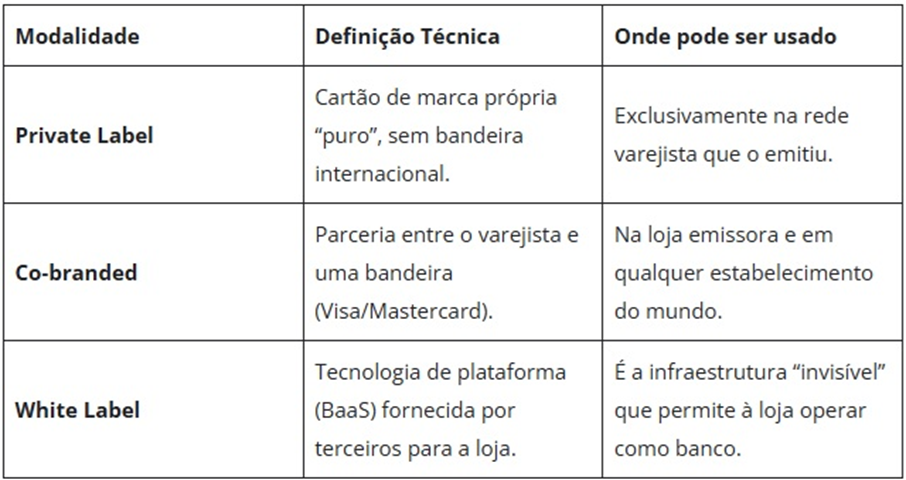 | Modalidade | Definição Técnica | Onde pode ser usado |
|---|---|---|
| Private Label | Cartão de marca própria "puro", sem bandeira internacional. | Exclusivamente na rede varejista que o emitiu. |
| Co-branded | Parceria entre o varejista e uma bandeira (Visa/Mastercard). | Na loja emissora e em qualquer estabelecimento do mundo. |
| White Label | Tecnologia de plataforma (BaaS) fornecida por terceiros para a loja. | É a infraestrutura "invisível" que permite à loja operar como banco. |